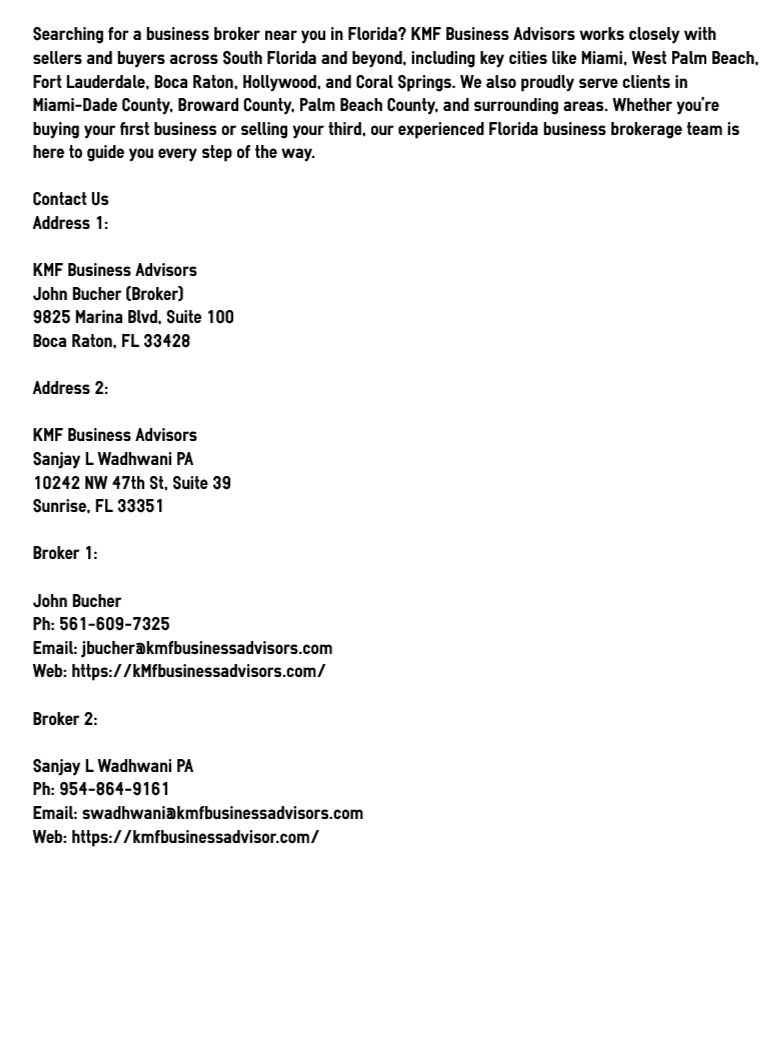 Searching for a business broker near you in Florida? KMF Business Advisors works closely with sellers and buyers across South Florida and beyond, including key cities like Miami, West Palm Beach, Fort Lauderdale, Boca Raton, Hollywood, and Coral Springs. We also proudly serve clients in Miami-Dade County, Broward County, Palm Beach County, and surrounding areas. Whether you're buying your first business or selling your third, our experienced Florida business brokerage team is here to guide you every step of the way.

Contact Us
Address 1:

KMF Business Advisors
John Bucher (Broker)
9825 Marina Blvd, Suite 100
Boca Raton, FL 33428

Address 2:

KMF Business Advisors
Sanjay L Wadhwani PA
10242 NW 47th St, Suite 39
Sunrise, FL 33351

Broker 1:

John Bucher
Ph: 561-609-7325
Email: jbucher@kmfbusinessadvisors.com
Web: https://kMfbusinessadvisors.com/

Broker 2:

Sanjay L Wadhwani PA
Ph: 954-864-9161
Email: swadhwani@kmfbusinessadvisors.com
Web: https://kmfbusinessadvisor.com/